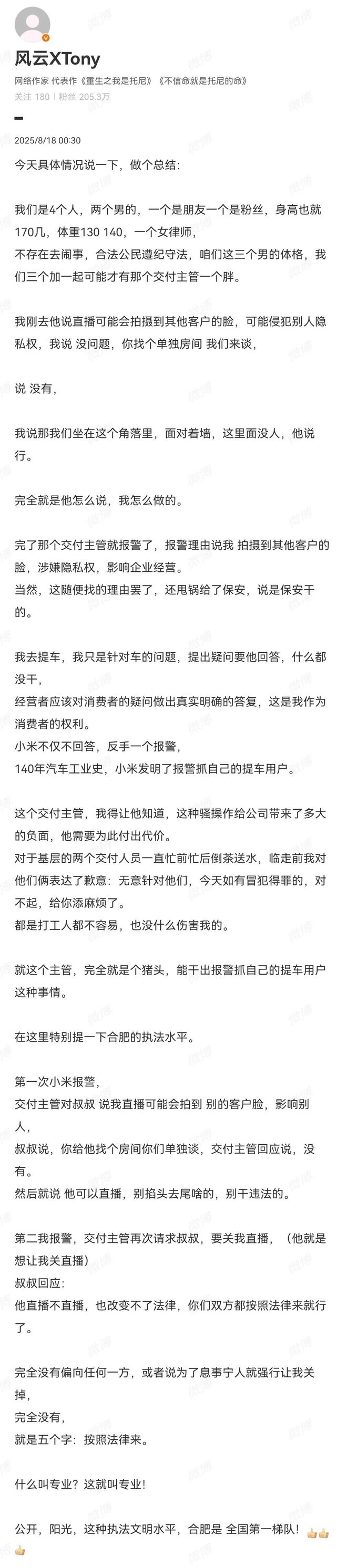 风云XTony
网络作家 代表作《重生之我是托尼》《不信命就是托尼的命》
关注 180 | 粉丝 205.3万

2025/8/18 00:30

今天具体情况说一下，做个总结:

我们是4个人，两个男的，一个是朋友一个是粉丝，身高也就170几，体重130 140，一个女律师，
不存在去闹事，合法公民遵纪守法，咱们这三个男的体格，我们三个加一起可能才有那个交付主管一个胖。

我刚去他说直播可能会拍摄到其他客户的脸，可能侵犯别人隐私权，我说 没问题，你找个单独房间 我们来谈，

说 没有，

我说那我们坐在这个角落里，面对着墙，这里面没人，他说行。

完全就是他怎么说，我怎么做的。

完了那个交付主管就报警了，报警理由说我 拍摄到其他客户的脸，涉嫌隐私权，影响企业经营。
当然，这随便找的理由罢了，还甩锅给了保安，说是保安干的。

我去提车，我只是针对车的问题，提出疑问要他回答，什么都没干，
经营者应该对消费者的疑问做出真实明确的答复，这是我作为消费者的权利。
小米不仅不回答，反手一个报警，
140年汽车工业史，小米发明了报警抓自己的提车用户。

这个交付主管，我得让他知道，这种骚操作给公司带来了多大的负面，他需要为此付出代价。
对于基层的两个交付人员一直忙前忙后倒茶送水，临走前我对他们俩表达了歉意：无意针对他们，今天如有冒犯得罪的，对不起，给你添麻烦了。
都是打工人都不容易，也没什么伤害我的。

就这个主管，完全就是个猪头，能干出报警抓自己的提车用户这种事情。

在这里特别提一下合肥的执法水平。

第一次小米报警，
交付主管对叔叔 说我直播可能会拍到 别的客户脸，影响别人，
叔叔说，你给他找个房间你们单独谈，交付主管回应说，没有。
然后就说 他可以直播，别掐头去尾啥的，别干违法的。

第二我报警，交付主管再次请求叔叔，要关我直播，（他就是想让我关直播）
叔叔回应:
他直播不直播，也改变不了法律，你们双方都按照法律来就行了。

完全没有偏向任何一方，或者说为了息事宁人就强行让我关掉，
完全没有，
就是五个字：按照法律来。

什么叫专业？这就叫专业！

公开，阳光，这种执法文明水平，合肥是 全国第一梯队！👍👍👍